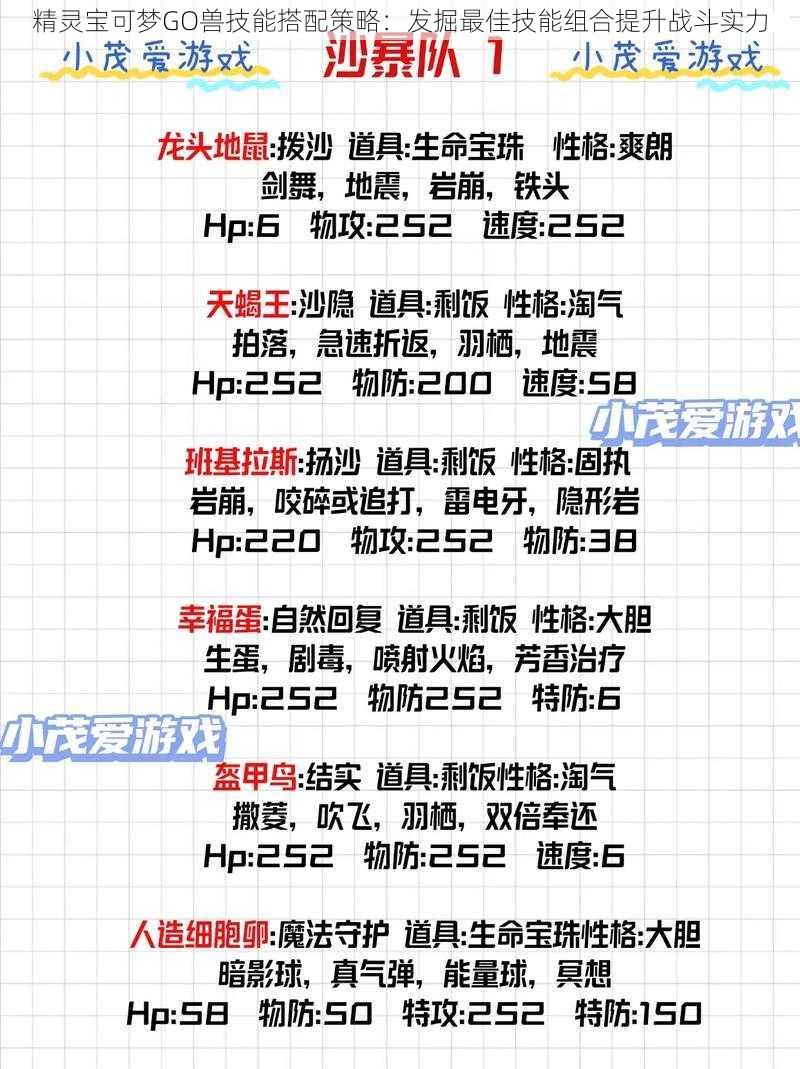 精灵宝可梦GO兽技能搭配策略：发掘最佳技能组合提升战斗实力

小茂爱游戏 沙暴队 1 小茂爱游戏

龙头地鼠:拨沙 道具:生命宝珠 性格:爽朗
剑舞，地震，岩崩，铁头
Hp:6 物攻:252 速度:252

天蝎王:沙隐 道具:剩饭 性格:淘气
拍落，急速折返，羽栖，地震
Hp:252 物防:200 速度:58

小茂爱游戏

班基拉斯:扬沙 道具:剩饭 性格:固执
岩崩，咬碎或追打，雷电牙，隐形岩
Hp:220 物攻:252 物防:38

幸福蛋:自然回复 道具:剩饭 性格:大胆
生蛋，剧毒，喷射火焰，芳香治疗
Hp:252 物防252 特防:6

小茂爱游戏

盔甲鸟:结实 道具:剩饭性格:淘气
撒菱，吹飞，羽栖，双倍奉还
Hp:252 物防:252 速度:6

人造细胞卵:魔法守护 道具:生命宝珠性格:大胆
暗影球，真气弹，能量球，冥想
Hp:58 物防:50 特攻:252 特防:150